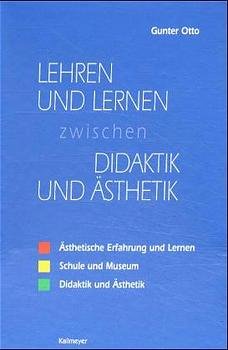 Gunter Otto

LEHREN UND LERNEN

zwischen

DIDAKTIK UND ÄSTHETIK

Ästhetische Erfahrung und Lernen

Schule und Museum

Didaktik und Ästhetik

Kallmeyer